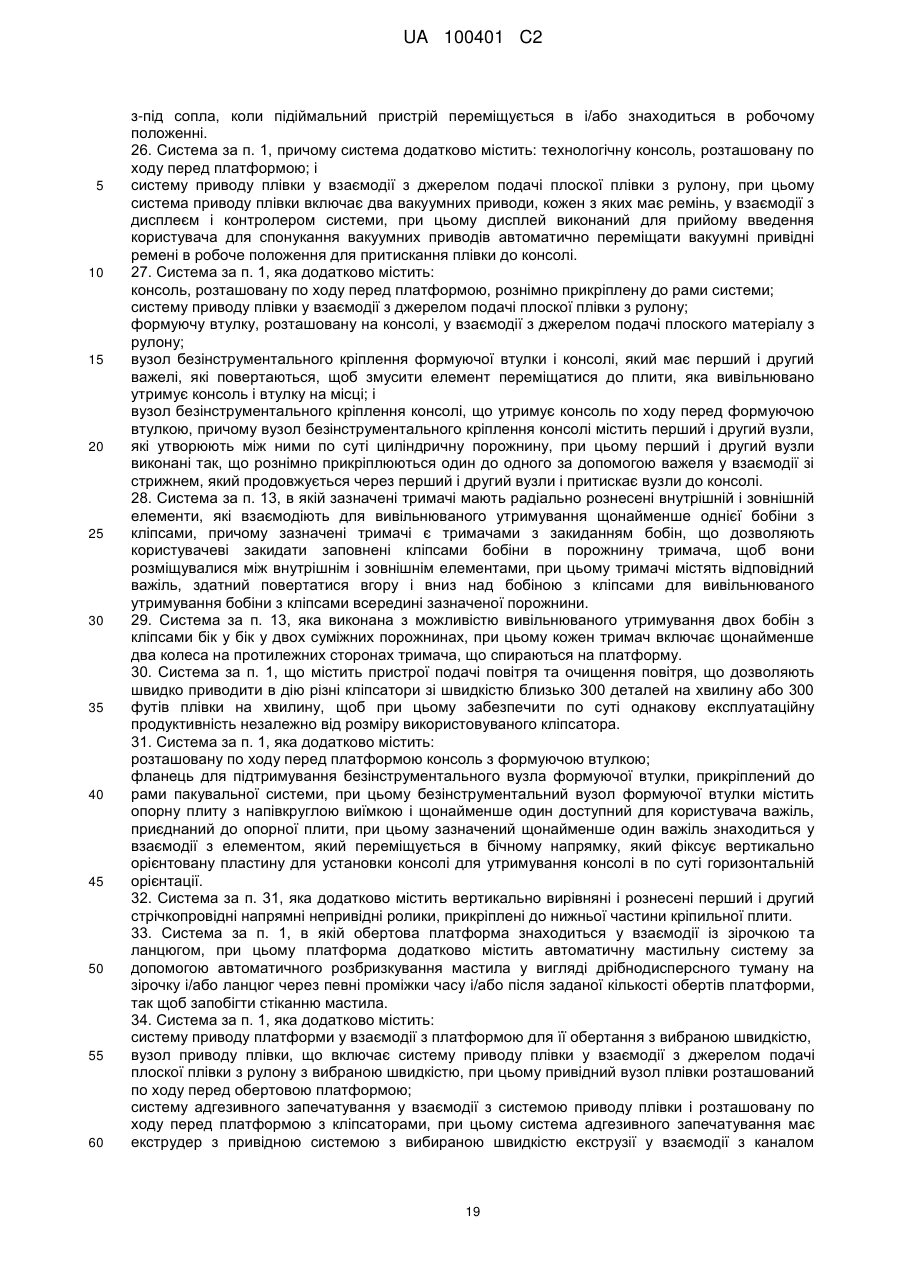 UA 100401 C2

з-під сопла, коли підіймальний пристрій переміщується в і/або знаходиться в робочому положенні.
26. Система за п. 1, причому система додатково містить: технологічну консоль, розташовану по ходу перед платформою; і
5 систему приводу плівки у взаємодії з джерелом подачі плоскої плівки з рулону, при цьому система приводу плівки включає два вакуумних приводи, кожен з яких має ремінь, у взаємодії з дисплеєм і контролером системи, при цьому дисплей виконаний для прийому введення користувача для спонукання вакуумних приводів автоматично переміщати вакуумні привідні ремені в робоче положення для притискання плівки до консолі.
10 27. Система за п. 1, яка додатково містить:
консоль, розташовану по ходу перед платформою, рознімно прикріплену до рами системи;
систему приводу плівки у взаємодії з джерелом подачі плоскої плівки з рулону;
формуючу втулку, розташовану на консолі, у взаємодії з джерелом подачі плоского матеріалу з рулону;
15 вузол безінструментального кріплення формуючої втулки і консолі, який має перший і другий важелі, які повертаються, щоб змусити елемент переміщатися до плити, яка вивільнювано утримує консоль і втулку на місці; і
вузол безінструментального кріплення консолі, що утримує консоль по ходу перед формуючою втулкою, причому вузол безінструментального кріплення консолі містить перший і другий вузли,
20 які утворюють між ними по суті циліндричну порожнину, при цьому перший і другий вузли виконані так, що рознімно прикріплюються один до одного за допомогою важеля у взаємодії зі стрижнем, який продовжується через перший і другий вузли і притискає вузли до консолі.
28. Система за п. 13, в якій зазначені тримачі мають радіально рознесені внутрішній і зовнішній елементи, які взаємодіють для вивільнюваного утримування щонайменше однієї бобіни з
25 кліпсами, причому зазначені тримачі є тримачами з закиданням бобін, що дозволяють користувачеві закидати заповнені кліпсами бобіни в порожнину тримача, щоб вони розміщувалися між внутрішнім і зовнішнім елементами, при цьому тримачі містять відповідний важіль, здатний повертатися вгору і вниз над бобіною з кліпсами для вивільнюваного утримування бобіни з кліпсами всередині зазначеної порожнини.
30 29. Система за п. 13, яка виконана з можливістю вивільнюваного утримування двох бобін з кліпсами бік у бік у двох суміжних порожнинах, при цьому кожен тримач включає щонайменше два колеса на протилежних сторонах тримача, що спираються на платформу.
30. Система за п. 1, що містить пристрої подачі повітря та очищення повітря, що дозволяють швидко приводити в дію різні кліпсатори зі швидкістю близько 300 деталей на хвилину або 300
35 футів плівки на хвилину, щоб при цьому забезпечити по суті однакову експлуатаційну продуктивність незалежно від розміру використовуваного кліпсатора.
31. Система за п. 1, яка додатково містить:
розташовану по ходу перед платформою консоль з формуючою втулкою;
фланець для підтримування безінструментального вузла формуючої втулки, прикріплений до
40 рами пакувальної системи, при цьому безінструментальний вузол формуючої втулки містить опорну плиту з напівкруглою виїмкою і щонайменше один доступний для користувача важіль, приєднаний до опорної плити, при цьому зазначений щонайменше один важіль знаходиться у взаємодії з елементом, який переміщується в бічному напрямку, який фіксує вертикально орієнтовану пластину для установки консолі для утримування консолі в по суті горизонтальній
45 орієнтації.
32. Система за п. 31, яка додатково містить вертикально вирівняні і рознесені перший і другий стрічкопровідні напрямні непривідні ролики, прикріплені до нижньої частини кріпильної плити.
33. Система за п. 1, в якій обертова платформа знаходиться у взаємодії із зірочкою та ланцюгом, при цьому платформа додатково містить автоматичну мастильну систему за
50 допомогою автоматичного розбризкування мастила у вигляді дрібнодисперсного туману на зірочку і/або ланцюг через певні проміжки часу і/або після заданої кількості обертів платформи, так щоб запобігти стіканню мастила.
34. Система за п. 1, яка додатково містить:
систему приводу платформи у взаємодії з платформою для її обертання з вибраною швидкістю,
55 вузол приводу плівки, що включає систему приводу плівки у взаємодії з джерелом подачі плоскої плівки з рулону з вибраною швидкістю, при цьому привідний вузол плівки розташований по ходу перед обертовою платформою;
систему адгезивного запечатування у взаємодії з системою приводу плівки і розташовану по ходу перед платформою з кліпсаторами, при цьому система адгезивного запечатування має
60 екструдер з привідною системою з вибираною швидкістю екструзії у взаємодії з каналом

19